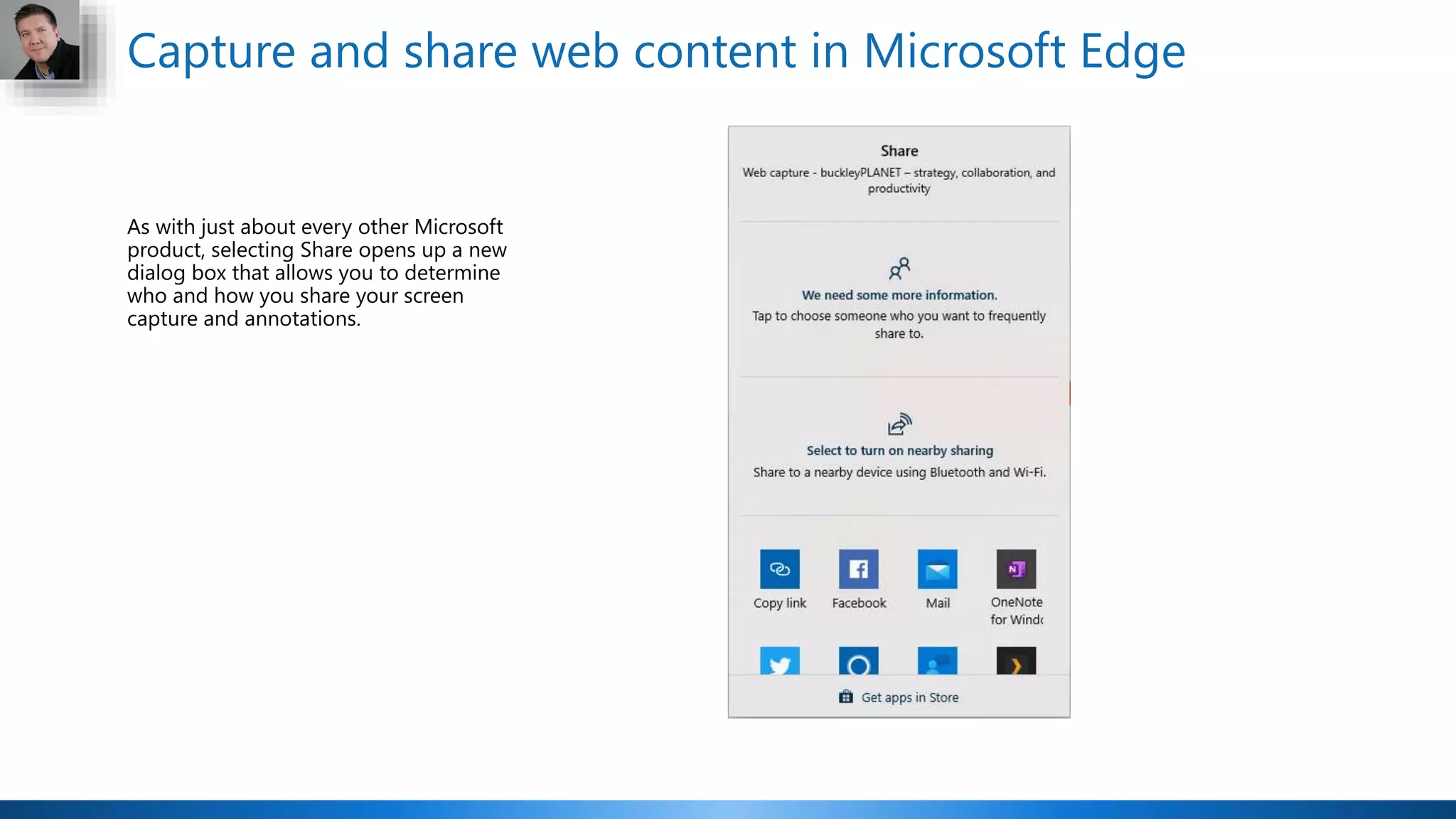 Capture and share web content in Microsoft Edge

As with just about every other Microsoft product, selecting Share opens up a new dialog box that allows you to determine who and how you share your screen capture and annotations.

Share

Web capture - buckleyPLANET – strategy, collaboration, and productivity

We need some more information.

Tap to choose someone who you want to frequently share to.

Select to turn on nearby sharing

Share to a nearby device using Bluetooth and Wi-Fi.

Copy link

Facebook

Mail

OneNote for Windc

Get apps in Store